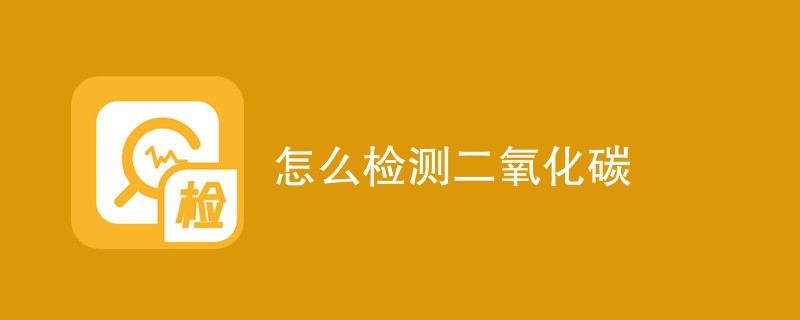 检

怎么检测二氧化碳